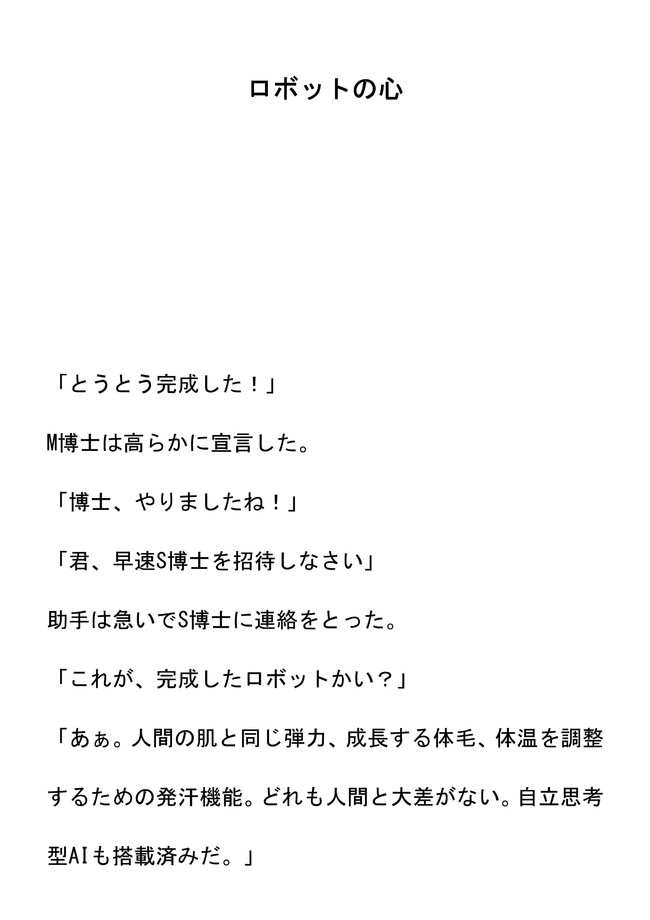 ロボットの心

「とうとう完成した！」

M博士は高らかに宣言した。

「博士、やりましたね！」

「君、早速S博士を招待しなさい」

助手は急いでS博士に連絡をとった。

「これが、完成したロボットかい？」

「あぁ。人間の肌と同じ弾力、成長する体毛、体温を調整するための発汗機能。どれも人間と大差がない。自立思考型AIも搭載済みだ。」